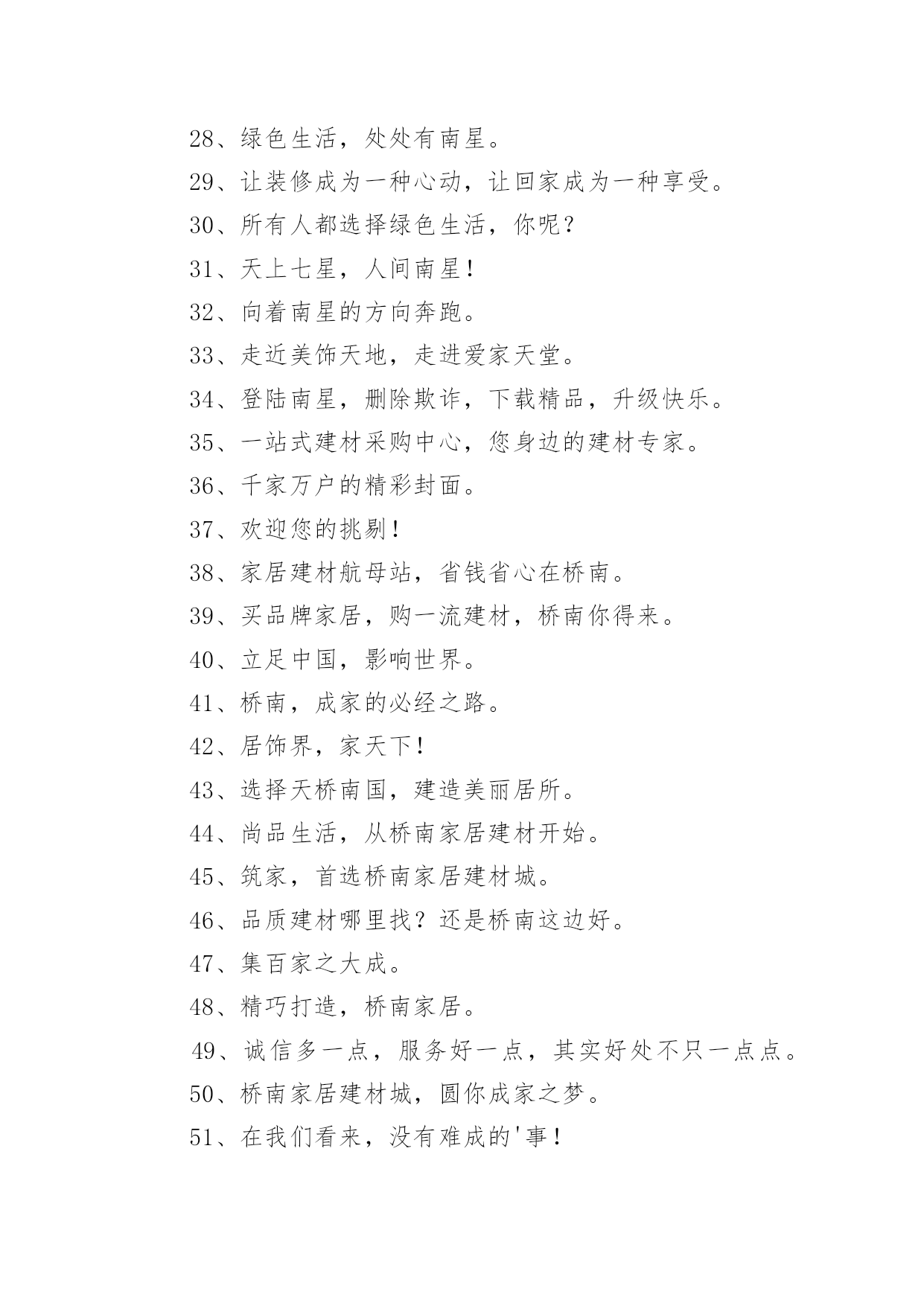 28、绿色生活，处处有南星。

29、让装修成为一种心动，让回家成为一种享受。

30、所有人都选择绿色生活，你呢？

31、天上七星，人间南星！

32、向着南星的方向奔跑。

33、走近美饰天地，走进爱家天堂。

34、登陆南星，删除欺诈，下载精品，升级快乐。

35、一站式建材采购中心，您身边的建材专家。

36、千家万户的精彩封面。

37、欢迎您的挑剔！

38、家居建材航母站，省钱省心在桥南。

39、买品牌家居，购一流建材，桥南你得来。

40、立足中国，影响世界。

41、桥南，成家的必经之路。

42、居饰界，家天下！

43、选择天桥南国，建造美丽居所。

44、尚品生活，从桥南家居建材开始。

45、筑家，首选桥南家居建材城。

46、品质建材哪里找？还是桥南这边好。

47、集百家之大成。

48、精巧打造，桥南家居。

49、诚信多一点，服务好一点，其实好处不只一点点。

50、桥南家居建材城，圆你成家之梦。

51、在我们看来，没有难成的'事！